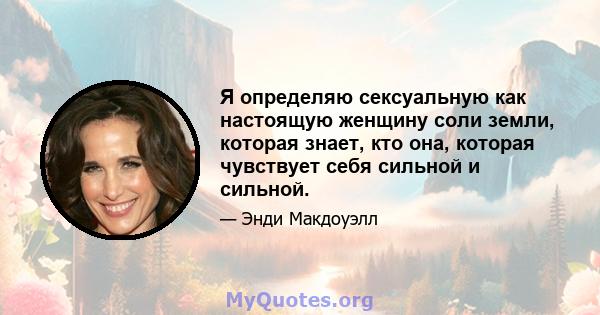 Я определяю сексуальную как настоящую женщину соли земли, которая знает, кто она, которая чувствует себя сильной и сильной.

— Энди Макдоуэлл

MyQuotes.org